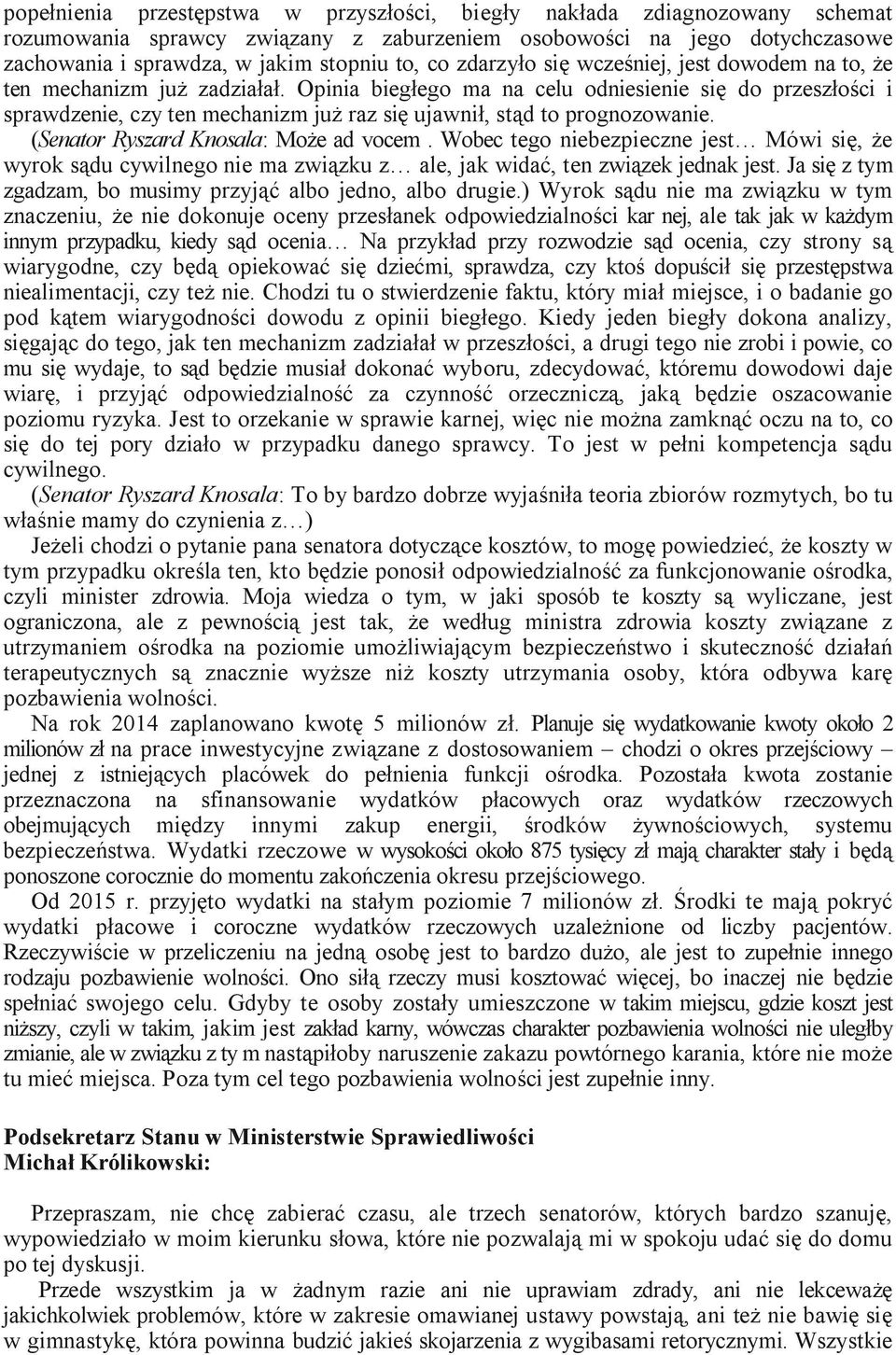 popełnienia przestępstwa w przyszłości, biegły nakłada zdiagnozowany schemat rozumowania sprawcy związany z zaburzeniem osobowości na jego dotychczasowe zachowania i sprawdza, w jakim stopniu to, co zdarzyło się wcześniej, jest dowodem na to, że ten mechanizm już zadziałał. Opinia biegłego ma na celu odniesienie się do przeszłości i sprawdzenie, czy ten mechanizm już raz się ujawnił, stąd to prognozowanie.

(Senator Ryszard Knosala: Może ad vocem. Wobec tego niebezpieczne jest… Mówi się, że wyrok sądu cywilnego nie ma związku z… ale, jak widać, ten związek jednak jest. Ja się z tym zgadzam, bo musimy przyjąć albo jedno, albo drugie.) Wyrok sądu nie ma związku w tym znaczeniu, że nie dokonuje oceny przesłanek odpowiedzialności kar nej, ale tak jak w każdym innym przypadku, kiedy sąd ocenia… Na przykład przy rozwodzie sąd ocenia, czy strony są wiarygodne, czy będą opiekować się dziećmi, sprawdza, czy ktoś dopuścił się przestępstwa niealimentacji, czy też nie. Chodzi tu o stwierdzenie faktu, który miał miejsce, i o badanie go pod kątem wiarygodności dowodu z opinii biegłego. Kiedy jeden biegły dokona analizy, sięgając do tego, jak ten mechanizm zadziałał w przeszłości, a drugi tego nie zrobi i powie, co mu się wydaje, to sąd będzie musiał dokonać wyboru, zdecydować, któremu dowodowi daje wiarę, i przyjąć odpowiedzialność za czynność orzeczniczą, jaką będzie oszacowanie poziomu ryzyka. Jest to orzekanie w sprawie karnej, więc nie można zamknąć oczu na to, co się do tej pory działo w przypadku danego sprawcy. To jest w pełni kompetencja sądu cywilnego.

(Senator Ryszard Knosala: To by bardzo dobrze wyjaśniła teoria zbiorów rozmytych, bo tu właśnie mamy do czynienia z…)

Jeżeli chodzi o pytanie pana senatora dotyczące kosztów, to mogę powiedzieć, że koszty w tym przypadku określa ten, kto będzie ponosił odpowiedzialność za funkcjonowanie ośrodka, czyli minister zdrowia. Moja wiedza o tym, w jaki sposób te koszty są wyliczane, jest ograniczona, ale z pewnością jest tak, że według ministra zdrowia koszty związane z utrzymaniem ośrodka na poziomie umożliwiającym bezpieczeństwo i skuteczność działań terapeutycznych są znacznie wyższe niż koszty utrzymania osoby, która odbywa karę pozbawienia wolności.

Na rok 2014 zaplanowano kwotę 5 milionów zł. Planuje się wydatkowanie kwoty około 2 milionów zł na prace inwestycyjne związane z dostosowaniem – chodzi o okres przejściowy – jednej z istniejących placówek do pełnienia funkcji ośrodka. Pozostała kwota zostanie przeznaczona na sfinansowanie wydatków płacowych oraz wydatków rzeczowych obejmujących między innymi zakup energii, środków żywnościowych, systemu bezpieczeństwa. Wydatki rzeczowe w wysokości około 875 tysięcy zł mają charakter stały i będą ponoszone corocznie do momentu zakończenia okresu przejściowego.

Od 2015 r. przyjęto wydatki na stałym poziomie 7 milionów zł. Środki te mają pokryć wydatki płacowe i coroczne wydatków rzeczowych uzależnione od liczby pacjentów. Rzeczywiście w przeliczeniu na jedną osobę jest to bardzo dużo, ale jest to zupełnie innego rodzaju pozbawienie wolności. Ono siłą rzeczy musi kosztować więcej, bo inaczej nie będzie spełniać swojego celu. Gdyby te osoby zostały umieszczone w takim miejscu, gdzie koszt jest niższy, czyli w takim, jakim jest zakład karny, wówczas charakter pozbawienia wolności nie uległby zmianie, ale w związku z ty m nastąpiłoby naruszenie zakazu powtórnego karania, które nie może tu mieć miejsca. Poza tym cel tego pozbawienia wolności jest zupełnie inny.

Podsekretarz Stanu w Ministerstwie Sprawiedliwości
Michał Królikowski:

Przepraszam, nie chcę zabierać czasu, ale trzech senatorów, których bardzo szanuję, wypowiedziało w moim kierunku słowa, które nie pozwalają mi w spokoju udać się do domu po tej dyskusji.

Przede wszystkim ja w żadnym razie ani nie uprawiam zdrady, ani nie lekceważę jakichkolwiek problemów, które w zakresie omawianej ustawy powstają, ani też nie bawię się w gimnastykę, która powinna budzić jakieś skojarzenia z wygibasami retorycznymi. Wszystkie